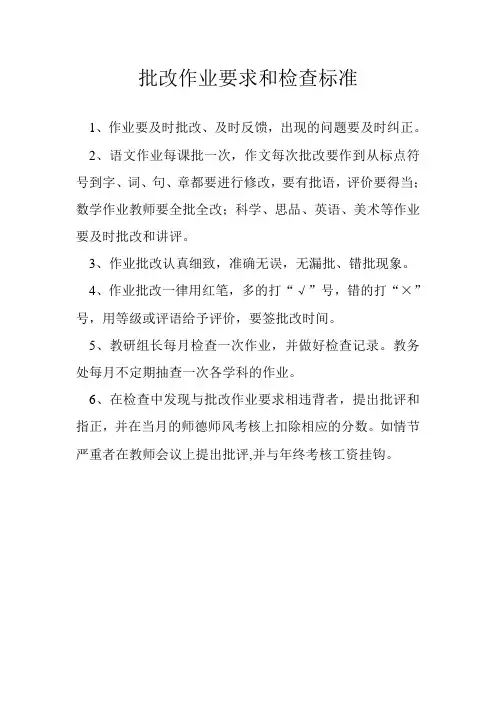 批改作业要求和检查标准

1、作业要及时批改、及时反馈，出现的问题要及时纠正。

2、语文作业每课批一次，作文每次批改要作到从标点符号到字、词、句、章都要进行修改，要有批语，评价要得当；数学作业教师要全批全改；科学、思品、英语、美术等作业要及时批改和讲评。

3、作业批改认真细致，准确无误，无漏批、错批现象。

4、作业批改一律用红笔，多的打“√”号，错的打“×”号，用等级或评语给予评价，要签批改时间。

5、教研组长每月检查一次作业，并做好检查记录。教务处每月不定期抽查一次各学科的作业。

6、在检查中发现与批改作业要求相违背者，提出批评和指正，并在当月的师德师风考核上扣除相应的分数。如情节严重者在教师会议上提出批评,并与年终考核工资挂钩。